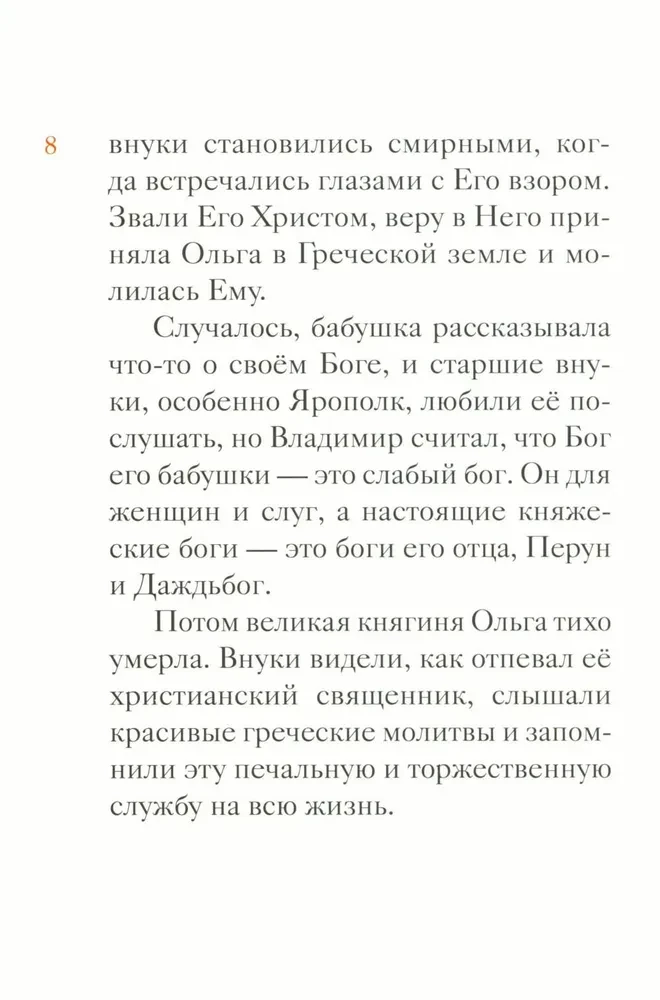 8

внуки становились смирными, когда встречались глазами с Его взором. Звали Его Христом, веру в Него приняла Ольга в Греческой земле и молилась Ему.

Случалось, бабушка рассказывала что-то о своём Боге, и старшие внуки, особенно Ярополк, любили её послушать, но Владимир считал, что Бог его бабушки — это слабый бог. Он для женщин и слуг, а настоящие княжеские боги — это боги его отца, Перун и Даждьбог.

Потом великая княгиня Ольга тихо умерла. Внуки видели, как отпевал её христианский священник, слышали красивые греческие молитвы и запомнили эту печальную и торжественную службу на всю жизнь.